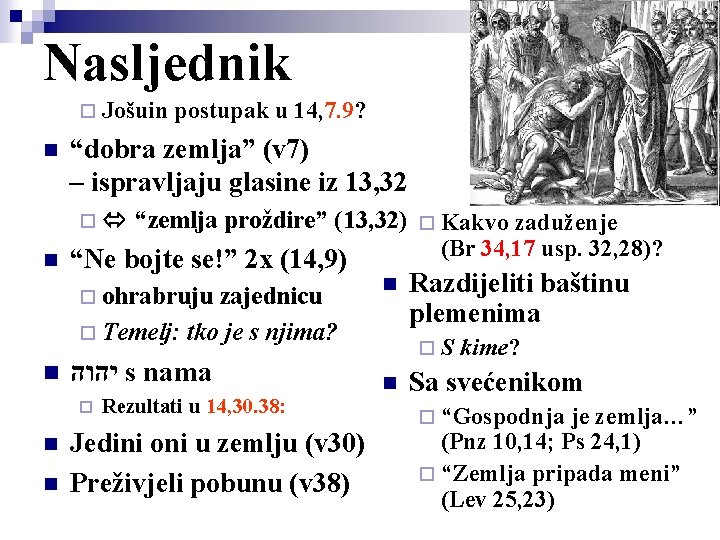 Nasljednik

Jošuin postupak u 14,7.9?

“dobra zemlja” (v7) – ispravljaju glasine iz 13,32

⇔ “zemlja proždire” (13,32)

“Ne bojte se!” 2x (14,9)

ohrabruju zajednicu

Temelj: tko je s njima?

יהוה s nama

Rezultati u 14,30.38:

Jedini oni u zemlju (v30)

Preživjeli pobunu (v38)

Kakvo zaduženje (Br 34,17 usp. 32,28)?

Razdijeliti baštinu plemenima

S kime?

Sa svećenikom

“Gospodnja je zemlja…” (Pnz 10,14; Ps 24,1)

“Zemlja pripada meni” (Lev 25,23)